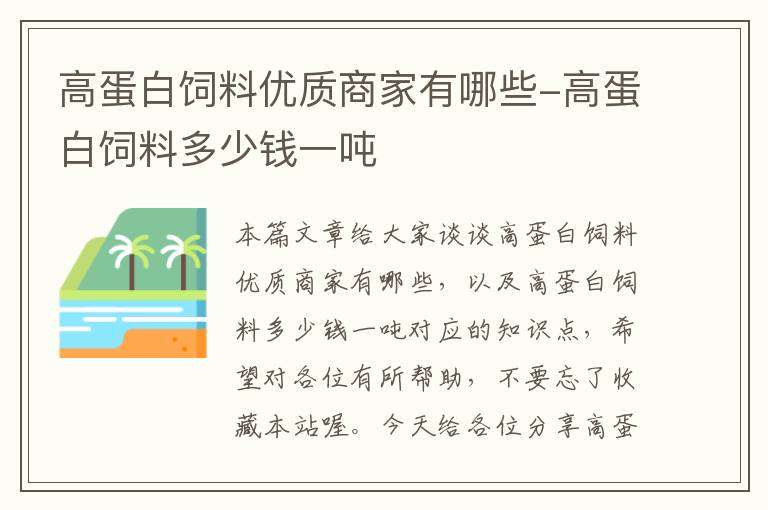 高蛋白饲料优质商家有哪些-高蛋白饲料多少钱一吨

本篇文章给大家谈谈高蛋白饲料优质商家有哪些，以及高蛋白饲料多少钱一吨对应的知识点，希望对各位有所帮助，不要忘了收藏本站喔。今天给各位分享高蛋